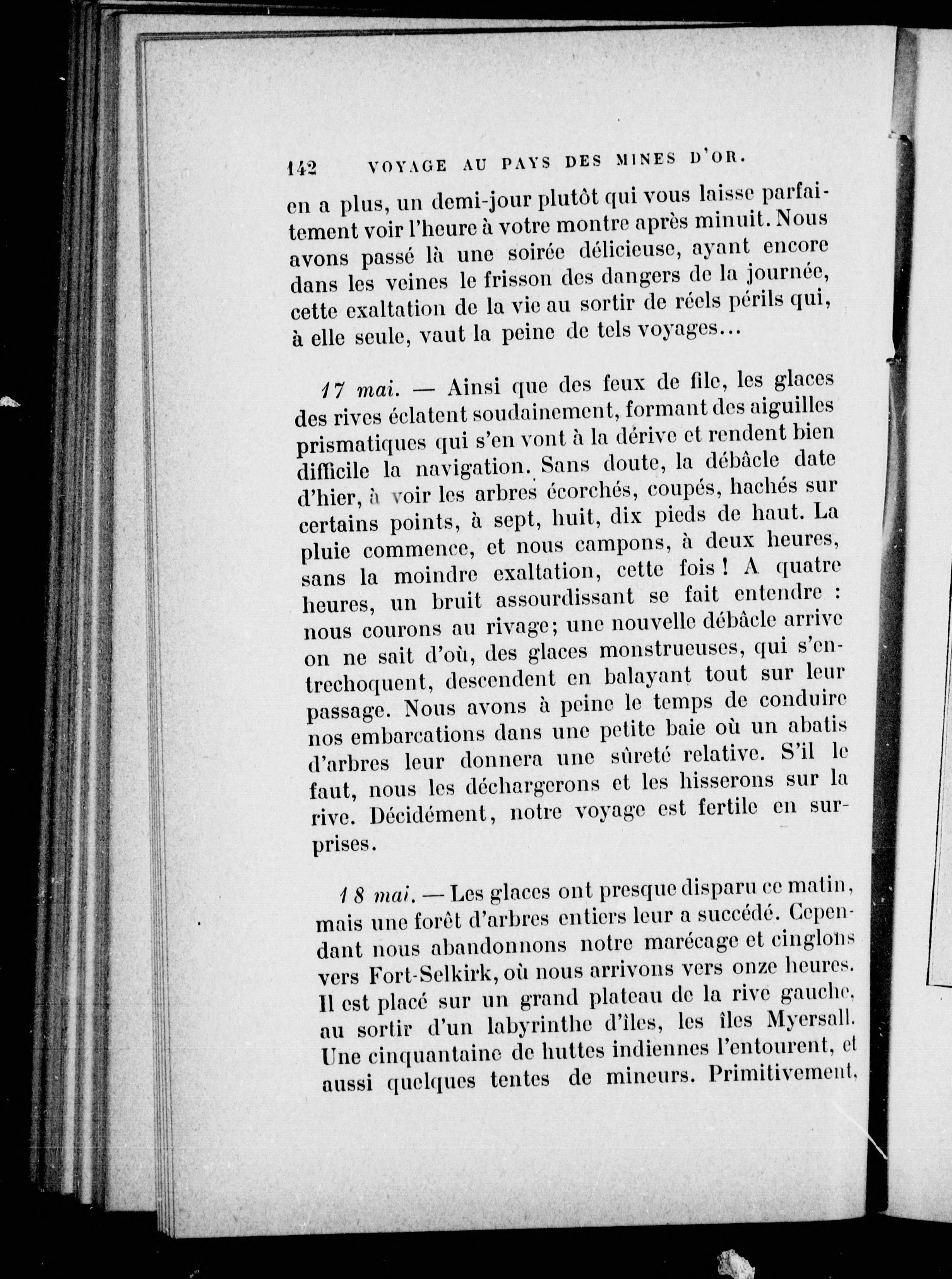 142 VOYAGE AU PAYS DES MINES D'OR.

en a plus, un demi-jour plutôt qui vous laisse parfaitement voir l'heure à votre montre après minuit. Nous avons passé là une soirée délicieuse, ayant encore dans les veines le frisson des dangers de la journée, cette exaltation de la vie au sortir de réels périls qui, à elle seule, vaut la peine de tels voyages...

17 mai. — Ainsi que des feux de file, les glaces des rives éclatent soudainement, formant des aiguilles prismatiques qui s'en vont à la dérive et rendent bien difficile la navigation. Sans doute, la débâcle date d'hier, à voir les arbres écorchés, coupés, hachés sur certains points, à sept, huit, dix pieds de haut. La pluie commence, et nous campons, à deux heures, sans la moindre exaltation, cette fois ! A quatre heures, un bruit assourdissant se fait entendre : nous courons au rivage; une nouvelle débâcle arrive on ne sait d'où, des glaces monstrueuses, qui s'entrechoquent, descendent en balayant tout sur leur passage. Nous avons à peine le temps de conduire nos embarcations dans une petite baie où un abatis d'arbres leur donnera une sûreté relative. S'il le faut, nous les déchargerons et les hisserons sur la rive. Décidément, notre voyage est fertile en surprises.

18 mai. — Les glaces ont presque disparu ce matin, mais une forêt d'arbres entiers leur a succédé. Cependant nous abandonnons notre marécage et cinglons vers Fort-Selkirk, où nous arrivons vers onze heures. Il est placé sur un grand plateau de la rive gauche, au sortir d'un labyrinthe d'îles, les îles Myersall. Une cinquantaine de huttes indiennes l'entourent, et aussi quelques tentes de mineurs. Primitivement,